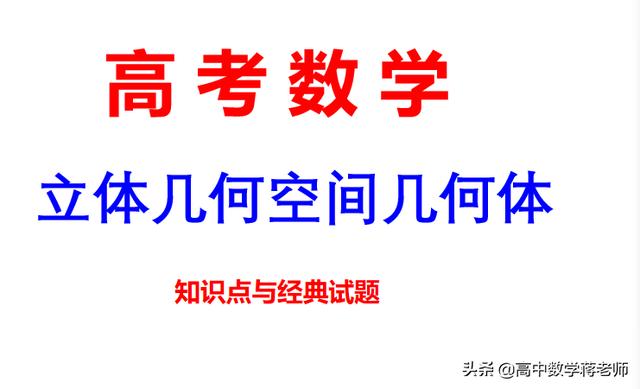 高考数学

立体几何空间几何体

知识点与经典试题

头条 @高中数学蒋老师